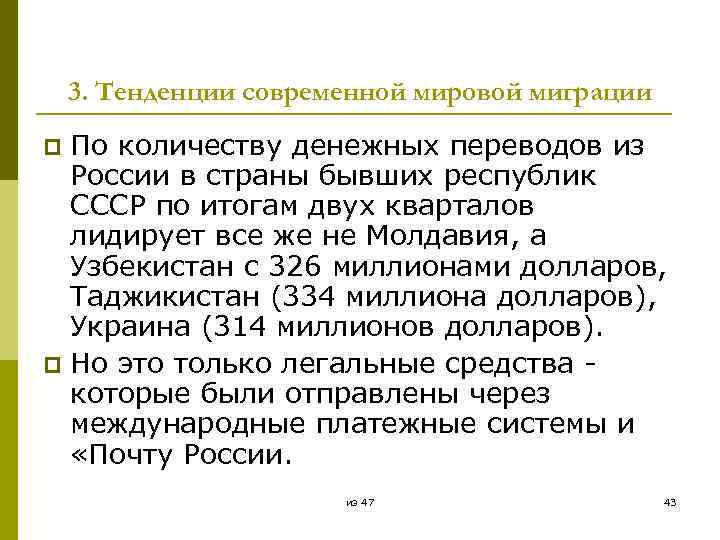 3. Тенденции современной мировой миграции

По количеству денежных переводов из России в страны бывших республик СССР по итогам двух кварталов лидирует все же не Молдавия, а Узбекистан с 326 миллионами долларов, Таджикистан (334 миллиона долларов), Украина (314 миллионов долларов).

Но это только легальные средства - которые были отправлены через международные платежные системы и «Почту России.

из 47

43